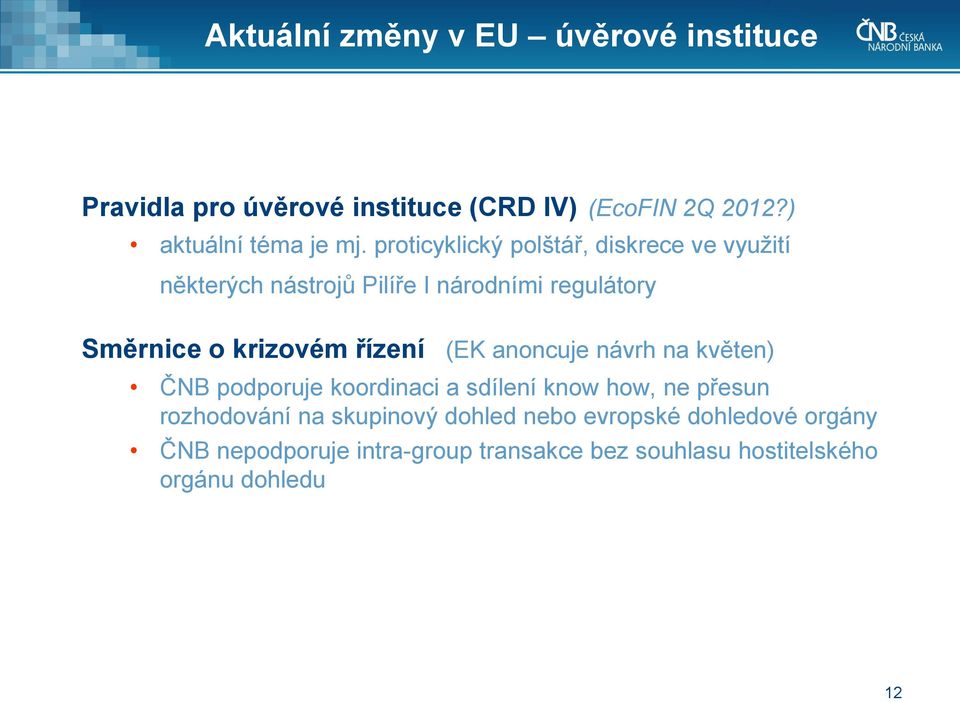 Aktuální změny v EU – úvěrové instituce

ČNB ČESKÁ NÁRODNÍ BANKA

Pravidla pro úvěrové instituce (CRD IV) (EcoFIN 2Q 2012?)
• aktuální téma je mj. proticyklický polštář, diskrece ve využití některých nástrojů Pilíře I národními regulátory

Směrnice o krizovém řízení (EK anoncuje návrh na květen)
• ČNB podporuje koordinaci a sdílení know how, ne přesun rozhodování na skupinový dohled nebo evropské dohledové orgány
• ČNB nepodporuje intra-group transakce bez souhlasu hostitelského orgánu dohledu

12